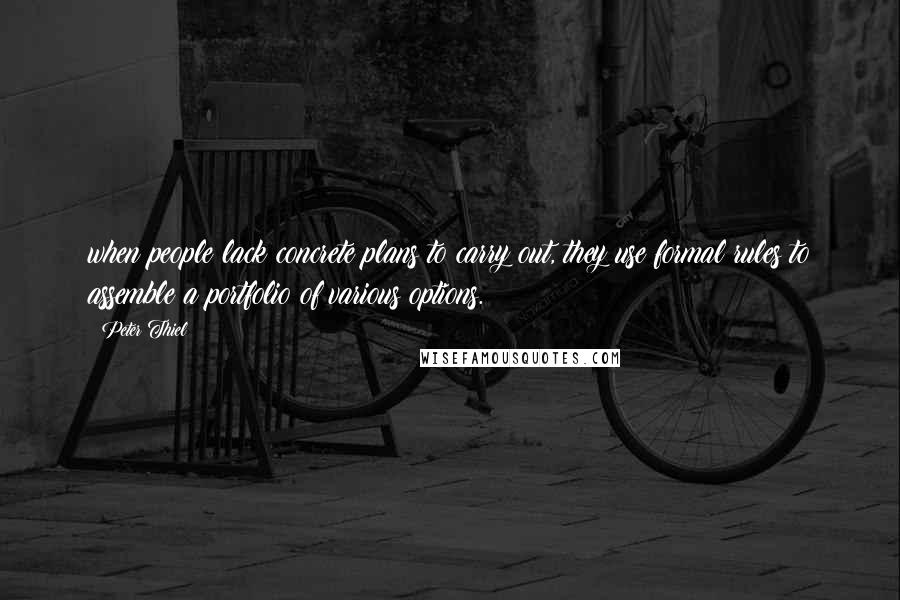 when people lack concrete plans to carry out, they use formal rules to assemble a portfolio of various options.

Peter Thiel

WISEFAMOUSQUOTES.COM